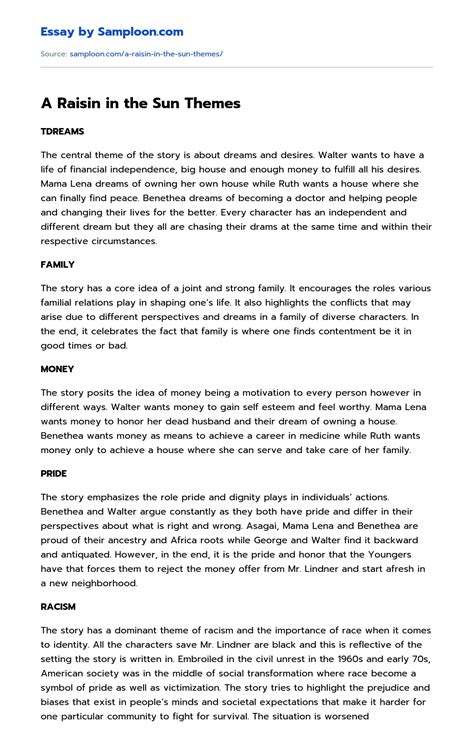 Essay by Samploon.com

Source: samploon.com/a-raisin-in-the-sun-themes/

A Raisin in the Sun Themes

TDREAMS

The central theme of the story is about dreams and desires. Walter wants to have a life of financial independence, big house and enough money to fulfill all his desires. Mama Lena dreams of owning her own house while Ruth wants a house where she can finally find peace. Benethea dreams of becoming a doctor and helping people and changing their lives for the better. Every character has an independent and different dream but they all are chasing their drams at the same time and within their respective circumstances.

FAMILY

The story has a core idea of a joint and strong family. It encourages the roles various familial relations play in shaping one's life. It also highlights the conflicts that may arise due to different perspectives and dreams in a family of diverse characters. In the end, it celebrates the fact that family is where one finds contentment be it in good times or bad.

MONEY

The story posits the idea of money being a motivation to every person however in different ways. Walter wants money to gain self esteem and feel worthy. Mama Lena wants money to honor her dead husband and their dream of owning a house. Benethea wants money as means to achieve a career in medicine while Ruth wants money only to achieve a house where she can serve and take care of her family.

PRIDE

The story emphasizes the role pride and dignity plays in individuals' actions. Benethea and Walter argue constantly as they both have pride and differ in their perspectives about what is right and wrong. Asagai, Mama Lena and Benethea are proud of their ancestry and Africa roots while George and Walter find it backward and antiquated. However, in the end, it is the pride and honor that the Youngers have that forces them to reject the money offer from Mr. Lindner and start afresh in a new neighborhood.

RACISM

The story has a dominant theme of racism and the importance of race when it comes to identity. All the characters save Mr. Lindner are black and this is reflective of the setting the story is written in. Embroiled in the civil unrest in the 1960s and early 70s, American society was in the middle of social transformation where race become a symbol of pride as well as victimization. The story tries to highlight the prejudice and biases that exist in people's minds and societal expectations that make it harder for one particular community to fight for survival. The situation is worsened